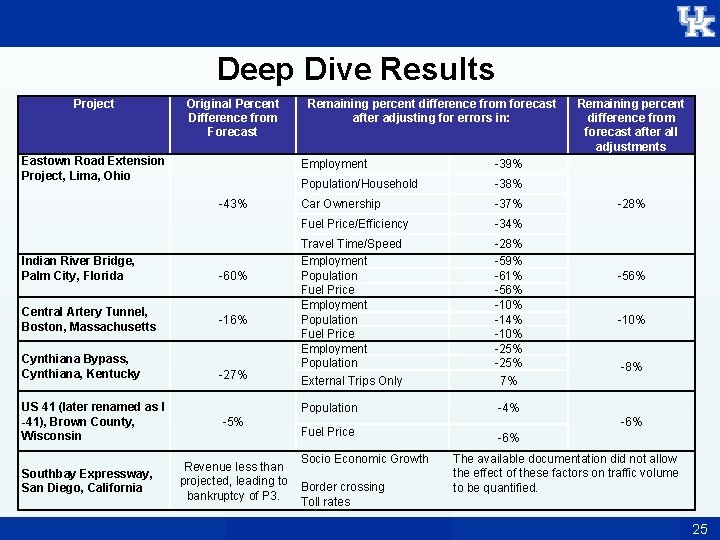 UK

Deep Dive Results

| Project | Original Percent Difference from Forecast | Remaining percent difference from forecast after adjusting for errors in: | | Remaining percent difference from forecast after all adjustments |
|---|---|---|---|---|
| Eastown Road Extension Project, Lima, Ohio | -43% | Employment | -39% | -28% |
| | | Population/Household | -38% | |
| | | Car Ownership | -37% | |
| | | Fuel Price/Efficiency | -34% | |
| | | Travel Time/Speed | -28% | |
| Indian River Bridge, Palm City, Florida | -60% | Employment | -59% | -56% |
| | | Population | -61% | |
| | | Fuel Price | -56% | |
| Central Artery Tunnel, Boston, Massachusetts | -16% | Employment | -10% | -10% |
| | | Population | -14% | |
| | | Fuel Price | -10% | |
| Cynthiana Bypass, Cynthiana, Kentucky | -27% | Employment | -25% | -8% |
| | | Population | -25% | |
| | | External Trips Only | 7% | |
| US 41 (later renamed as I -41), Brown County, Wisconsin | -5% | Population | -4% | -6% |
| | | Fuel Price | -6% | |
| Southbay Expressway, San Diego, California | Revenue less than projected, leading to bankruptcy of P3. | Socio Economic Growth | The available documentation did not allow the effect of these factors on traffic volume to be quantified. | |
| | | Border crossing | | |
| | | Toll rates | | |

25